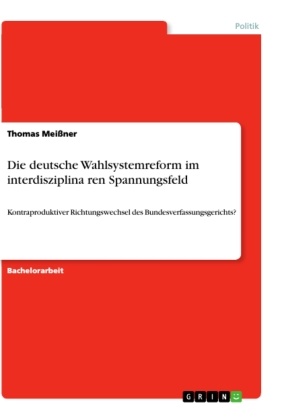 Politik

Thomas Meißner

Die deutsche Wahlsystemreform im interdisziplina ren Spannungsfeld

Kontraproduktiver Richtungswechsel des Bundesverfassungsgerichts?

Bachelorarbeit

GRIN